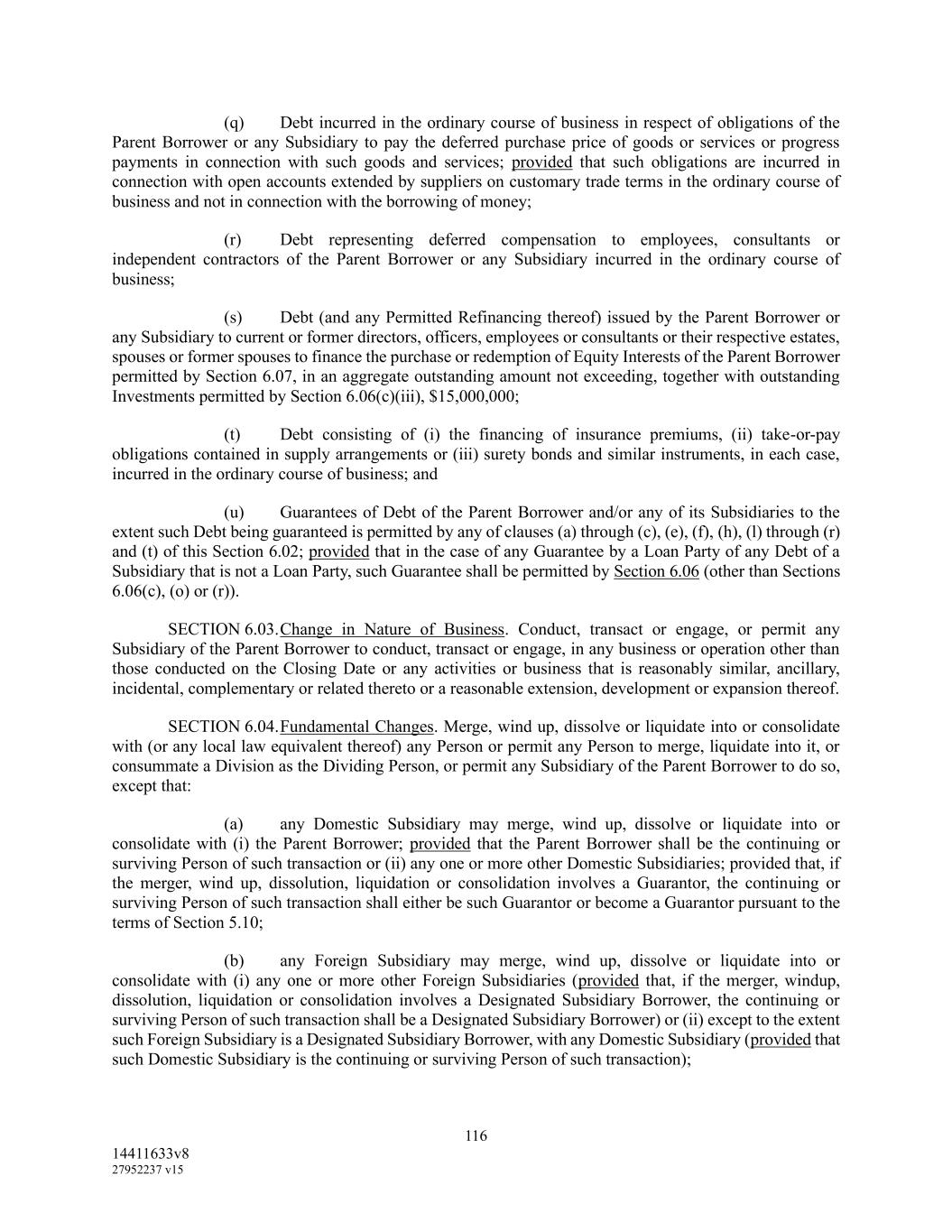 (q) Debt incurred in the ordinary course of business in respect of obligations of the Parent Borrower or any Subsidiary to pay the deferred purchase price of goods or services or progress payments in connection with such goods and services; provided that such obligations are incurred in connection with open accounts extended by suppliers on customary trade terms in the ordinary course of business and not in connection with the borrowing of money;

(r) Debt representing deferred compensation to employees, consultants or independent contractors of the Parent Borrower or any Subsidiary incurred in the ordinary course of business;

(s) Debt (and any Permitted Refinancing thereof) issued by the Parent Borrower or any Subsidiary to current or former directors, officers, employees or consultants or their respective estates, spouses or former spouses to finance the purchase or redemption of Equity Interests of the Parent Borrower permitted by Section 6.07, in an aggregate outstanding amount not exceeding, together with outstanding Investments permitted by Section 6.06(c)(iii), $15,000,000;

(t) Debt consisting of (i) the financing of insurance premiums, (ii) take-or-pay obligations contained in supply arrangements or (iii) surety bonds and similar instruments, in each case, incurred in the ordinary course of business; and

(u) Guarantees of Debt of the Parent Borrower and/or any of its Subsidiaries to the extent such Debt being guaranteed is permitted by any of clauses (a) through (c), (e), (f), (h), (l) through (r) and (t) of this Section 6.02; provided that in the case of any Guarantee by a Loan Party of any Debt of a Subsidiary that is not a Loan Party, such Guarantee shall be permitted by Section 6.06 (other than Sections 6.06(c), (o) or (r)).

SECTION 6.03. Change in Nature of Business. Conduct, transact or engage, or permit any Subsidiary of the Parent Borrower to conduct, transact or engage, in any business or operation other than those conducted on the Closing Date or any activities or business that is reasonably similar, ancillary, incidental, complementary or related thereto or a reasonable extension, development or expansion thereof.

SECTION 6.04. Fundamental Changes. Merge, wind up, dissolve or liquidate into or consolidate with (or any local law equivalent thereof) any Person or permit any Person to merge, liquidate into it, or consummate a Division as the Dividing Person, or permit any Subsidiary of the Parent Borrower to do so, except that:

(a) any Domestic Subsidiary may merge, wind up, dissolve or liquidate into or consolidate with (i) the Parent Borrower; provided that the Parent Borrower shall be the continuing or surviving Person of such transaction or (ii) any one or more other Domestic Subsidiaries; provided that, if the merger, wind up, dissolution, liquidation or consolidation involves a Guarantor, the continuing or surviving Person of such transaction shall either be such Guarantor or become a Guarantor pursuant to the terms of Section 5.10;

(b) any Foreign Subsidiary may merge, wind up, dissolve or liquidate into or consolidate with (i) any one or more other Foreign Subsidiaries (provided that, if the merger, windup, dissolution, liquidation or consolidation involves a Designated Subsidiary Borrower, the continuing or surviving Person of such transaction shall be a Designated Subsidiary Borrower) or (ii) except to the extent such Foreign Subsidiary is a Designated Subsidiary Borrower, with any Domestic Subsidiary (provided that such Domestic Subsidiary is the continuing or surviving Person of such transaction);

116

14411633v8
27952237 v15